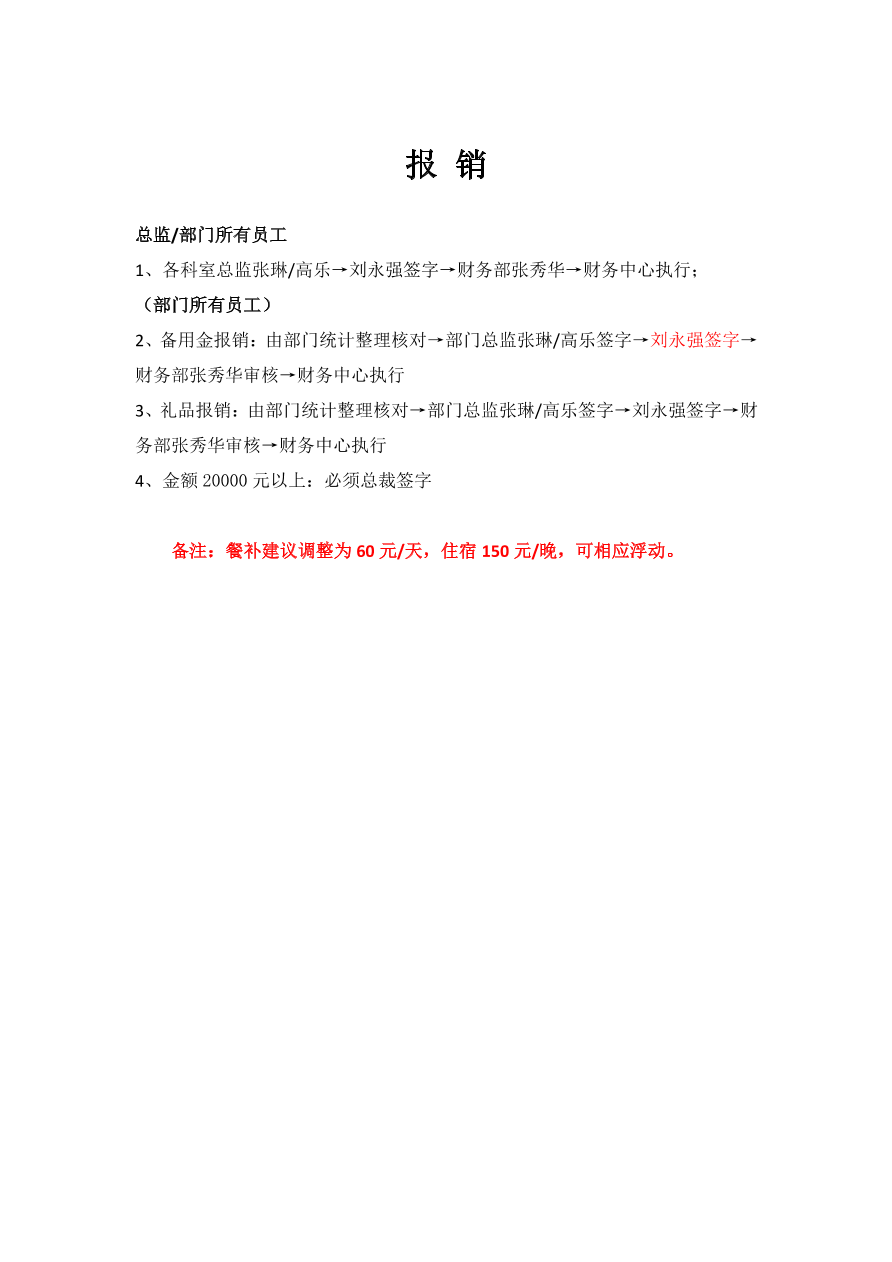 报 销

总监/部门所有员工

1、各科室总监张琳/高乐→刘永强签字→财务部张秀华→财务中心执行；

（部门所有员工）

2、备用金报销：由部门统计整理核对→部门总监张琳/高乐签字→刘永强签字→财务部张秀华审核→财务中心执行

3、礼品报销：由部门统计整理核对→部门总监张琳/高乐签字→刘永强签字→财务部张秀华审核→财务中心执行

4、金额 20000 元以上：必须总裁签字

备注：餐补建议调整为 60 元/天，住宿 150 元/晚，可相应浮动。